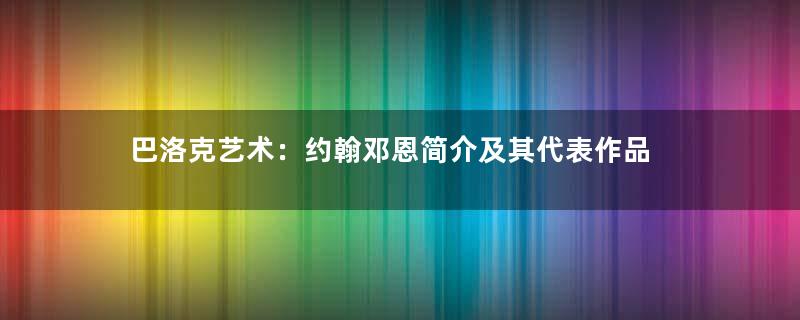 巴洛克艺术：约翰邓恩简介及其代表作品